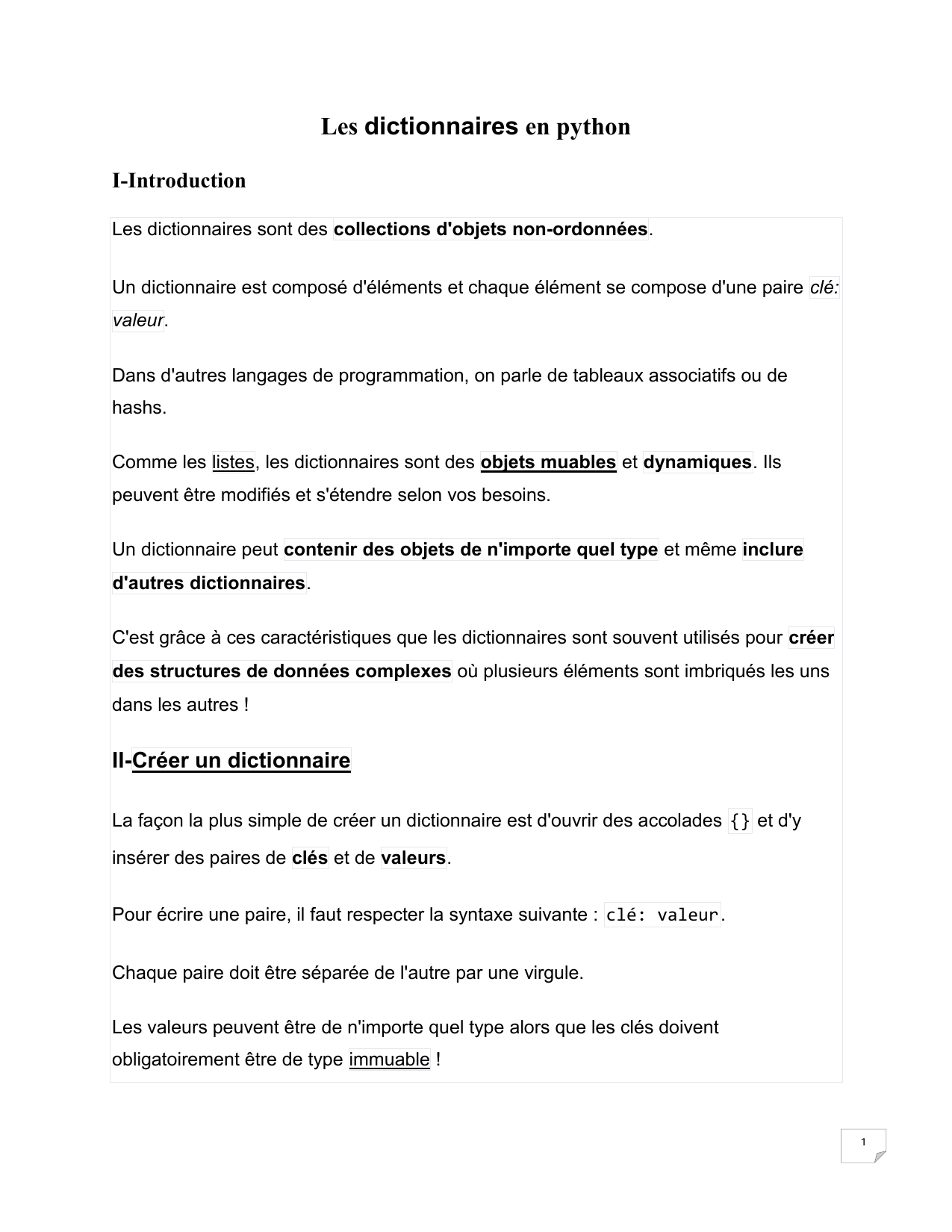 Les dictionnaires en python

I-Introduction

Les dictionnaires sont des collections d'objets non-ordonnées.

Un dictionnaire est composé d'éléments et chaque élément se compose d'une paire clé: valeur.

Dans d'autres langages de programmation, on parle de tableaux associatifs ou de hashs.

Comme les listes, les dictionnaires sont des objets muables et dynamiques. Ils peuvent être modifiés et s'étendre selon vos besoins.

Un dictionnaire peut contenir des objets de n'importe quel type et même inclure d'autres dictionnaires.

C'est grâce à ces caractéristiques que les dictionnaires sont souvent utilisés pour créer des structures de données complexes où plusieurs éléments sont imbriqués les uns dans les autres !

II-Créer un dictionnaire

La façon la plus simple de créer un dictionnaire est d'ouvrir des accolades {} et d'y insérer des paires de clés et de valeurs.

Pour écrire une paire, il faut respecter la syntaxe suivante : clé: valeur.

Chaque paire doit être séparée de l'autre par une virgule.

Les valeurs peuvent être de n'importe quel type alors que les clés doivent obligatoirement être de type immuable !

1